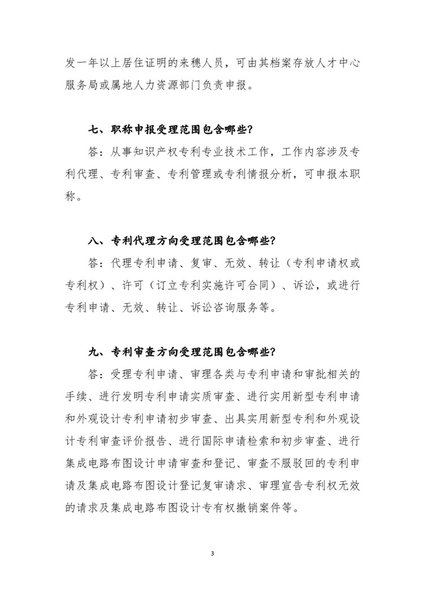 发一年以上居住证明的来穗人员，可由其档案存放人才中心服务局或属地人力资源部门负责申报。

七、职称申报受理范围包含哪些？

答：从事知识产权专利专业技术工作，工作内容涉及专利代理、专利审查、专利管理或专利情报分析，可申报本职称。

八、专利代理方向受理范围包含哪些？

答：代理专利申请、复审、无效、转让（专利申请权或专利权）、许可（订立专利实施许可合同）、诉讼，或进行专利申请、无效、转让、诉讼咨询服务等。

九、专利审查方向受理范围包含哪些？

答：受理专利申请、审理各类与专利申请和审批相关的手续、进行发明专利申请实质审查、进行实用新型专利申请和外观设计专利申请初步审查、出具实用新型专利和外观设计专利审查评价报告、进行国际申请检索和初步审查、进行集成电路布图设计申请审查和登记、审查不服驳回的专利申请及集成电路布图设计登记复审请求、审理宣告专利权无效的请求及集成电路布图设计专有权撤销案件等。

3